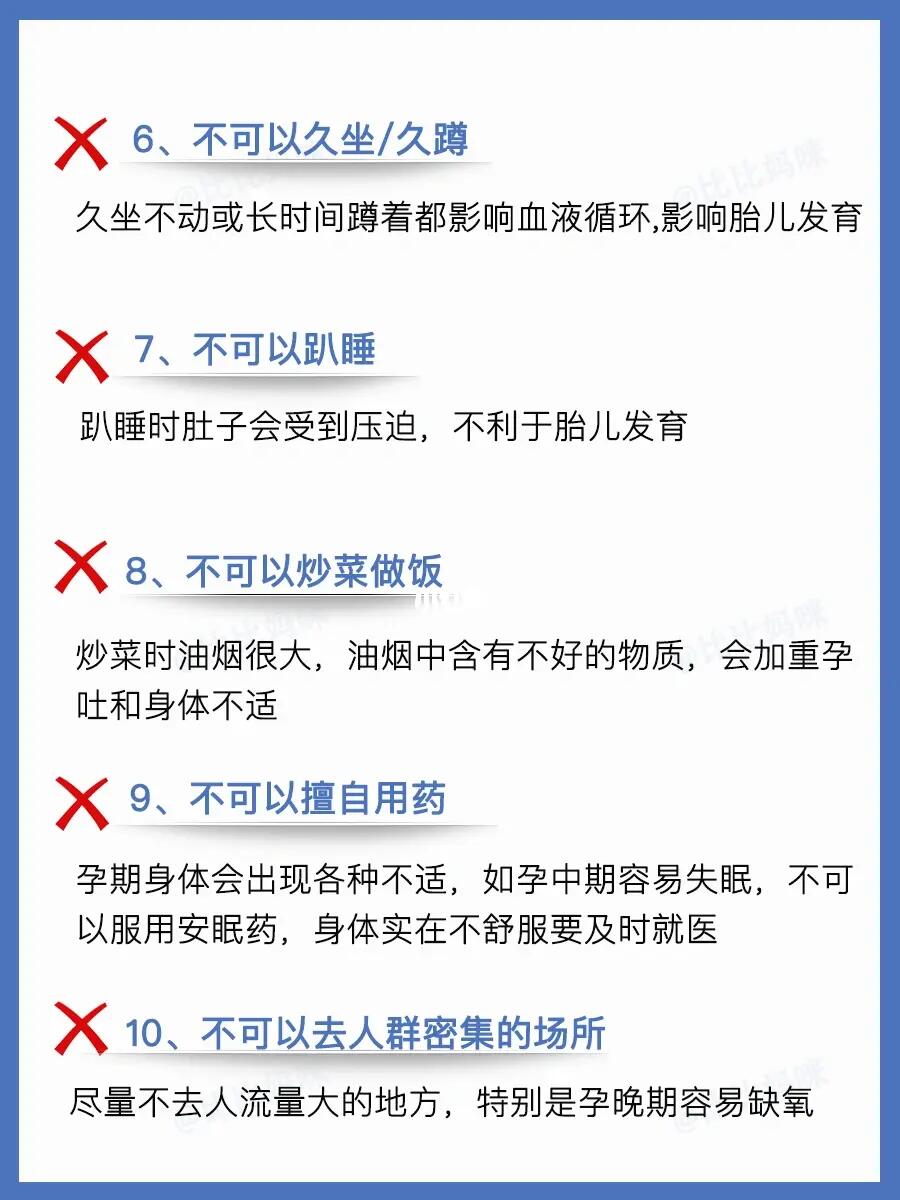 6、不可以久坐/久蹲

久坐不动或长时间蹲着都影响血液循环,影响胎儿发育

7、不可以趴睡

趴睡时肚子会受到压迫，不利于胎儿发育

8、不可以炒菜做饭

炒菜时油烟很大，油烟中含有不好的物质，会加重孕吐和身体不适

9、不可以擅自用药

孕期身体会出现各种不适，如孕中期容易失眠，不可以服用安眠药，身体实在不舒服要及时就医

10、不可以去人群密集的场所

尽量不去人流量大的地方，特别是孕晚期容易缺氧

@比比妈咪